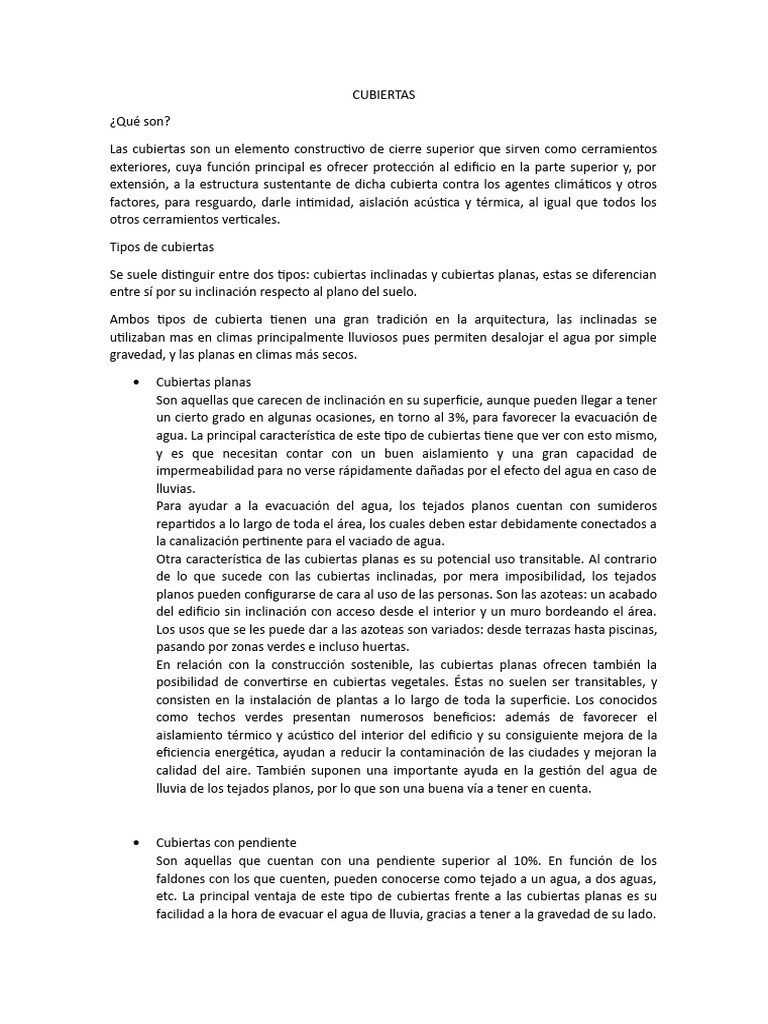 CUBIERTAS

¿Qué son?

Las cubiertas son un elemento constructivo de cierre superior que sirven como cerramientos exteriores, cuya función principal es ofrecer protección al edificio en la parte superior y, por extensión, a la estructura sustentante de dicha cubierta contra los agentes climáticos y otros factores, para resguardo, darle intimidad, aislación acústica y térmica, al igual que todos los otros cerramientos verticales.

Tipos de cubiertas

Se suele distinguir entre dos tipos: cubiertas inclinadas y cubiertas planas, estas se diferencian entre sí por su inclinación respecto al plano del suelo.

Ambos tipos de cubierta tienen una gran tradición en la arquitectura, las inclinadas se utilizaban mas en climas principalmente lluviosos pues permiten desalojar el agua por simple gravedad, y las planas en climas más secos.

• Cubiertas planas
Son aquellas que carecen de inclinación en su superficie, aunque pueden llegar a tener un cierto grado en algunas ocasiones, en torno al 3%, para favorecer la evacuación de agua. La principal característica de este tipo de cubiertas tiene que ver con esto mismo, y es que necesitan contar con un buen aislamiento y una gran capacidad de impermeabilidad para no verse rápidamente dañadas por el efecto del agua en caso de lluvias.
Para ayudar a la evacuación del agua, los tejados planos cuentan con sumideros repartidos a lo largo de toda el área, los cuales deben estar debidamente conectados a la canalización pertinente para el vaciado de agua.
Otra característica de las cubiertas planas es su potencial uso transitable. Al contrario de lo que sucede con las cubiertas inclinadas, por mera imposibilidad, los tejados planos pueden configurarse de cara al uso de las personas. Son las azoteas: un acabado del edificio sin inclinación con acceso desde el interior y un muro bordeando el área. Los usos que se les puede dar a las azoteas son variados: desde terrazas hasta piscinas, pasando por zonas verdes e incluso huertas.
En relación con la construcción sostenible, las cubiertas planas ofrecen también la posibilidad de convertirse en cubiertas vegetales. Éstas no suelen ser transitables, y consisten en la instalación de plantas a lo largo de toda la superficie. Los conocidos como techos verdes presentan numerosos beneficios: además de favorecer el aislamiento térmico y acústico del interior del edificio y su consiguiente mejora de la eficiencia energética, ayudan a reducir la contaminación de las ciudades y mejoran la calidad del aire. También suponen una importante ayuda en la gestión del agua de lluvia de los tejados planos, por lo que son una buena vía a tener en cuenta.

• Cubiertas con pendiente
Son aquellas que cuentan con una pendiente superior al 10%. En función de los faldones con los que cuenten, pueden conocerse como tejado a un agua, a dos aguas, etc. La principal ventaja de este tipo de cubiertas frente a las cubiertas planas es su facilidad a la hora de evacuar el agua de lluvia, gracias a tener a la gravedad de su lado.